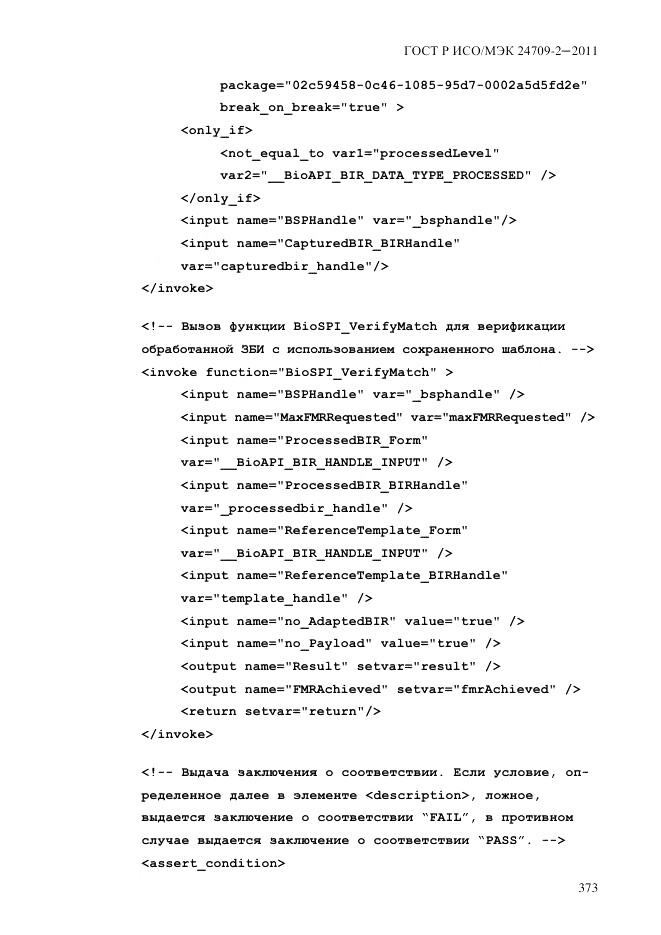 ГОСТ Р ИСО/МЭК 24709-2—2011

package="02c59458-0c46-1085-95d7-0002a5d5fd2e"
break_on_break="true" >
<only_if>
<not_equal_to var1="processedLevel"
var2="__BioAPI_BIR_DATA_TYPE_PROCESSED" />
</only_if>
<input name="BSPHandle" var="_bsphandle"/>
<input name="CapturedBIR_BIRHandle"
var="capturedbir_handle"/>
</invoke>

<!-- Вызов функции BioSPI_VerifyMatch для верификации обработанной ЗБИ с использованием сохраненного шаблона. -->
<invoke function="BioSPI_VerifyMatch" >
<input name="BSPHandle" var="_bsphandle" />
<input name="MaxFMRRequested" var="maxFMRRequested" />
<input name="ProcessedBIR_Form"
var="__BioAPI_BIR_HANDLE_INPUT" />
<input name="ProcessedBIR_BIRHandle"
var="_processedbir_handle" />
<input name="ReferenceTemplate_Form"
var="__BioAPI_BIR_HANDLE_INPUT" />
<input name="ReferenceTemplate_BIRHandle"
var="template_handle" />
<input name="no_AdaptedBIR" value="true" />
<input name="no_Payload" value="true" />
<output name="Result" setvar="result" />
<output name="FMRAchieved" setvar="fmrAchieved" />
<return setvar="return"/>
</invoke>

<!-- Выдача заключения о соответствии. Если условие, определенное далее в элементе <description>, ложное, выдается заключение о соответствии "FAIL", в противном случае выдается заключение о соответствии "PASS". -->
<assert_condition>

373